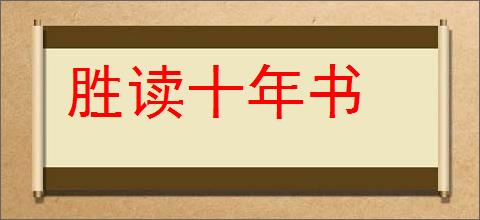 胜读十年书